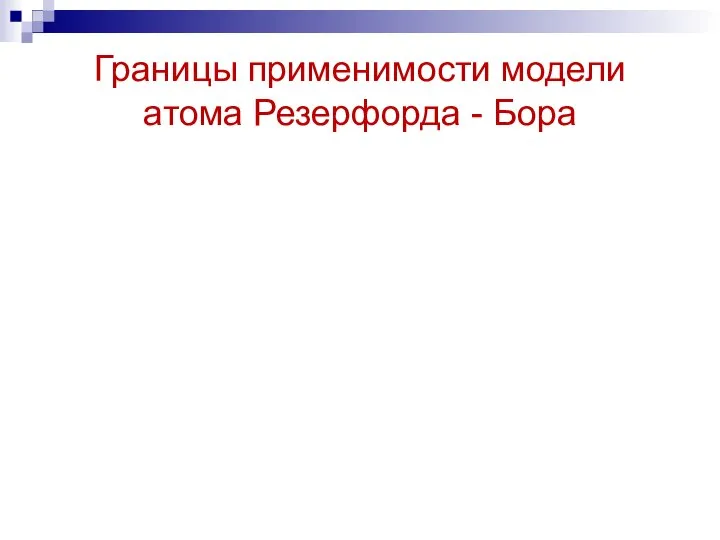 Границы применимости модели атома Резерфорда - Бора